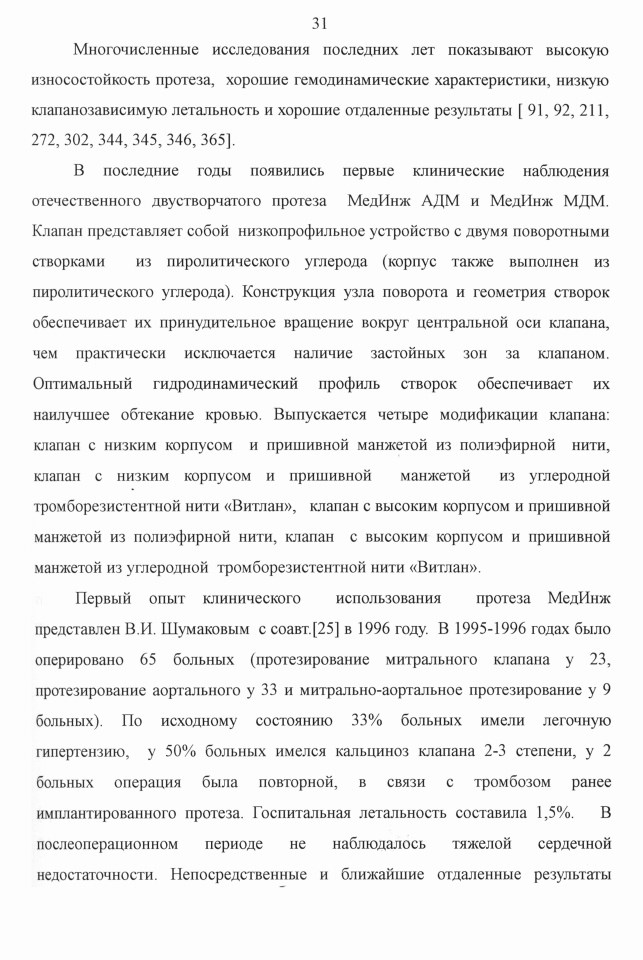 31

Многочисленные исследования последних лет показывают высокую износостойкость протеза, хорошие гемодинамические характеристики, низкую клапанозависимую летальность и хорошие отдаленные результаты [ 91, 92, 211, 272, 302, 344, 345, 346, 365].

В последние годы появились первые клинические наблюдения отечественного двустворчатого протеза МедИнж АДМ и МедИнж МДМ. Клапан представляет собой низкопрофильное устройство с двумя поворотными створками из пиролитического углерода (корпус также выполнен из пиролитического углерода). Конструкция узла поворота и геометрия створок обеспечивает их принудительное вращение вокруг центральной оси клапана, чем практически исключается наличие застойных зон за клапаном. Оптимальный гидродинамический профиль створок обеспечивает их наилучшее обтекание кровью. Выпускается четыре модификации клапана: клапан с низким корпусом и пришивной манжетой из полиэфирной нити, клапан с низким корпусом и пришивной манжетой из углеродной тромборезистентной нити «Витлан», клапан с высоким корпусом и пришивной манжетой из полиэфирной нити, клапан с высоким корпусом и пришивной манжетой из углеродной тромборезистентной нити «Витлан».

Первый опыт клинического использования протеза МедИнж представлен В.И. Шумаковым с соавт.[25] в 1996 году. В 1995-1996 годах было оперировано 65 больных (протезирование митрального клапана у 23, протезирование аортального у 33 и митрально-аортальное протезирование у 9 больных). По исходному состоянию 33% больных имели легочную гипертензию, у 50% больных имелся кальциноз клапана 2-3 степени, у 2 больных операция была повторной, в связи с тромбозом ранее имплантированного протеза. Госпитальная летальность составила 1,5%. В послеоперационном периоде не наблюдалось тяжелой сердечной недостаточности. Непосредственные и ближайшие отдаленные результаты